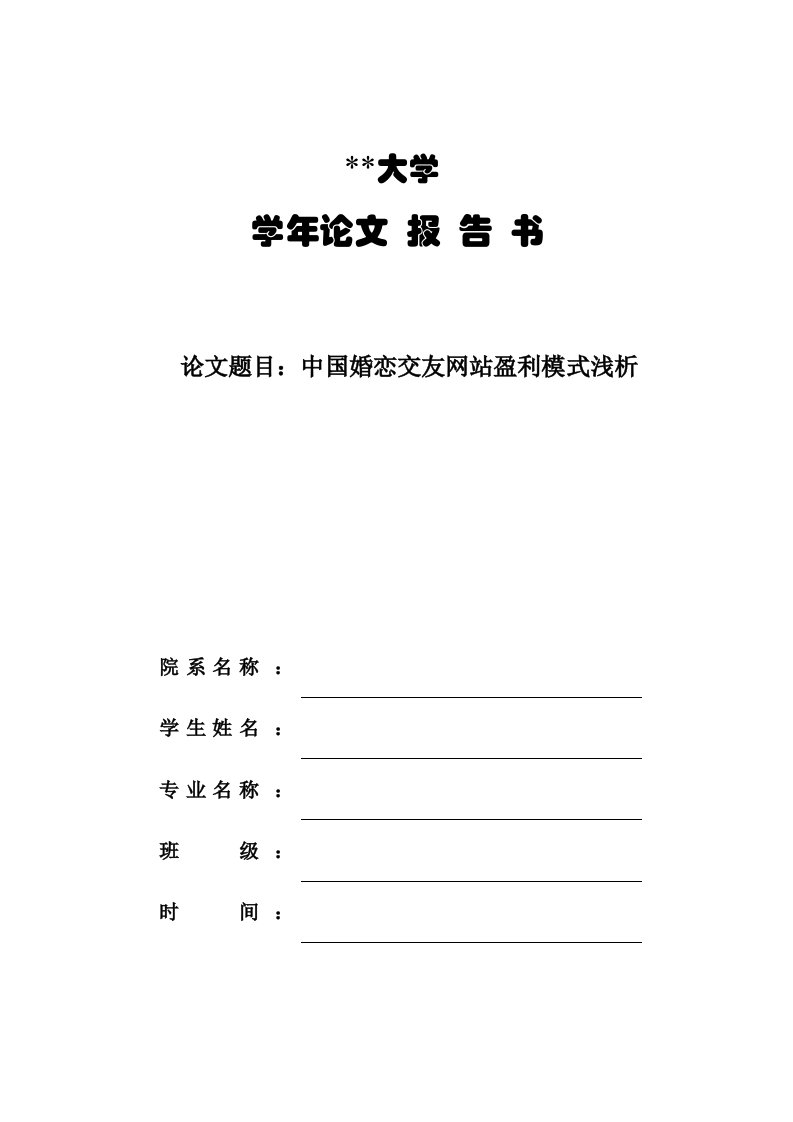 **大学

学年论文 报 告 书

论文题目：中国婚恋交友网站盈利模式浅析

院系名称：

学生姓名：

专业名称：

班　　级：

时　　间：